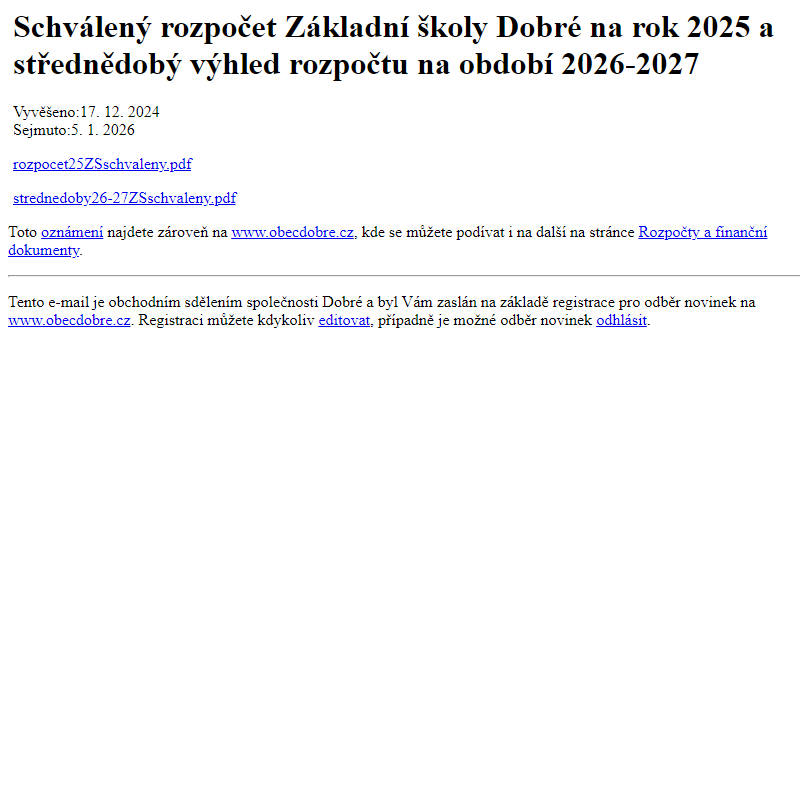 Schválený rozpočet Základní školy Dobré na rok 2025 a střednědobý výhled rozpočtu na období 2026-2027

Vyvěšeno:17. 12. 2024
Sejmuto:5. 1. 2026

rozpocet25ZSschvaleny.pdf

strednedoby26-27ZSschvaleny.pdf

Toto oznámení najdete zároveň na www.obecdobre.cz, kde se můžete podívat i na další na stránce Rozpočty a finanční dokumenty.

Tento e-mail je obchodním sdělením společnosti Dobré a byl Vám zaslán na základě registrace pro odběr novinek na www.obecdobre.cz. Registraci můžete kdykoliv editovat, případně je možné odběr novinek odhlásit.